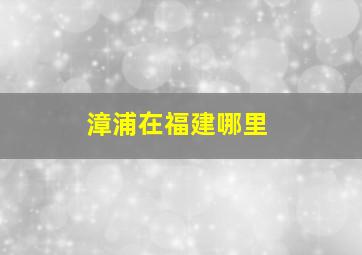 漳浦在福建哪里